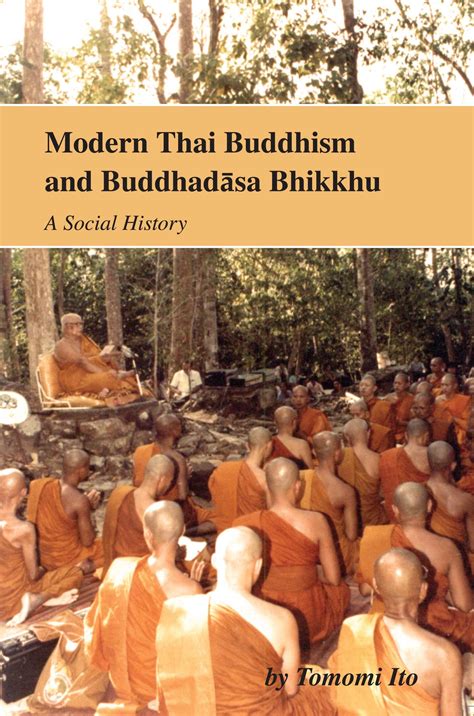 Modern Thai Buddhism and Buddhadāsa Bhikkhu

A Social History

by Tomomi Ito